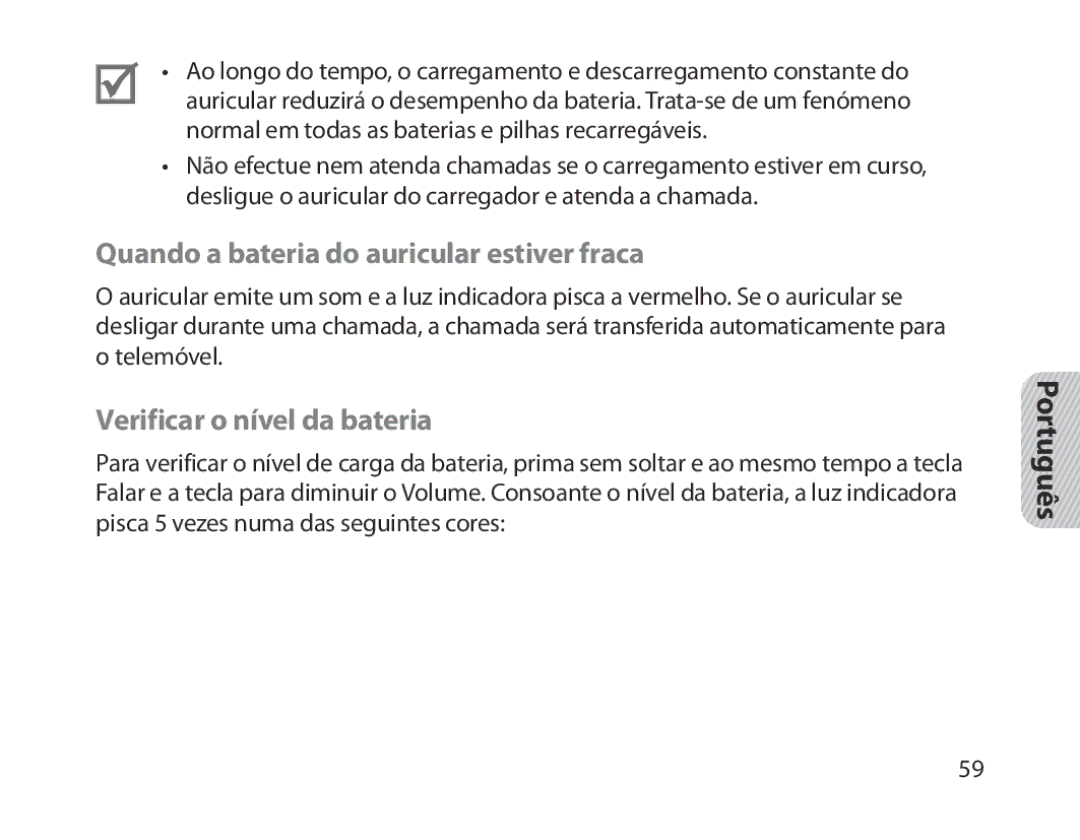 • Ao longo do tempo, o carregamento e descarregamento constante do auricular reduzirá o desempenho da bateria. Trata-se de um fenómeno normal em todas as baterias e pilhas recarregáveis.

• Não efectue nem atenda chamadas se o carregamento estiver em curso, desligue o auricular do carregador e atenda a chamada.

Quando a bateria do auricular estiver fraca

O auricular emite um som e a luz indicadora pisca a vermelho. Se o auricular se desligar durante uma chamada, a chamada será transferida automaticamente para o telemóvel.

Verificar o nível da bateria

Para verificar o nível de carga da bateria, prima sem soltar e ao mesmo tempo a tecla Falar e a tecla para diminuir o Volume. Consoante o nível da bateria, a luz indicadora pisca 5 vezes numa das seguintes cores:

Português

59